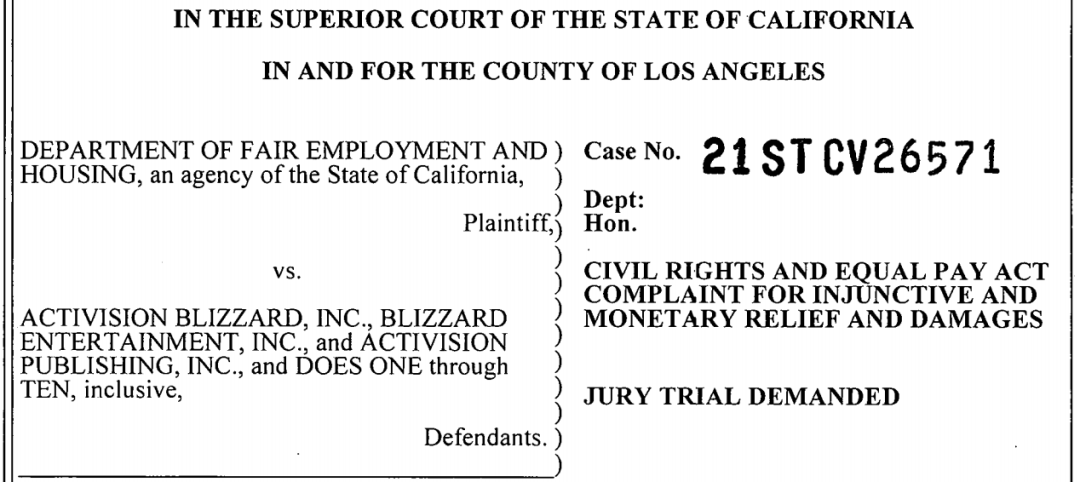 IN THE SUPERIOR COURT OF THE STATE OF CALIFORNIA

IN AND FOR THE COUNTY OF LOS ANGELES

DEPARTMENT OF FAIR EMPLOYMENT AND HOUSING, an agency of the State of California,

Plaintiff,

vs.

ACTIVISION BLIZZARD, INC., BLIZZARD ENTERTAINMENT, INC., and ACTIVISION PUBLISHING, INC., and DOES ONE through TEN, inclusive,

Defendants.

Case No. 21STCV26571

Dept:
Hon.

CIVIL RIGHTS AND EQUAL PAY ACT COMPLAINT FOR INJUNCTIVE AND MONETARY RELIEF AND DAMAGES

JURY TRIAL DEMANDED